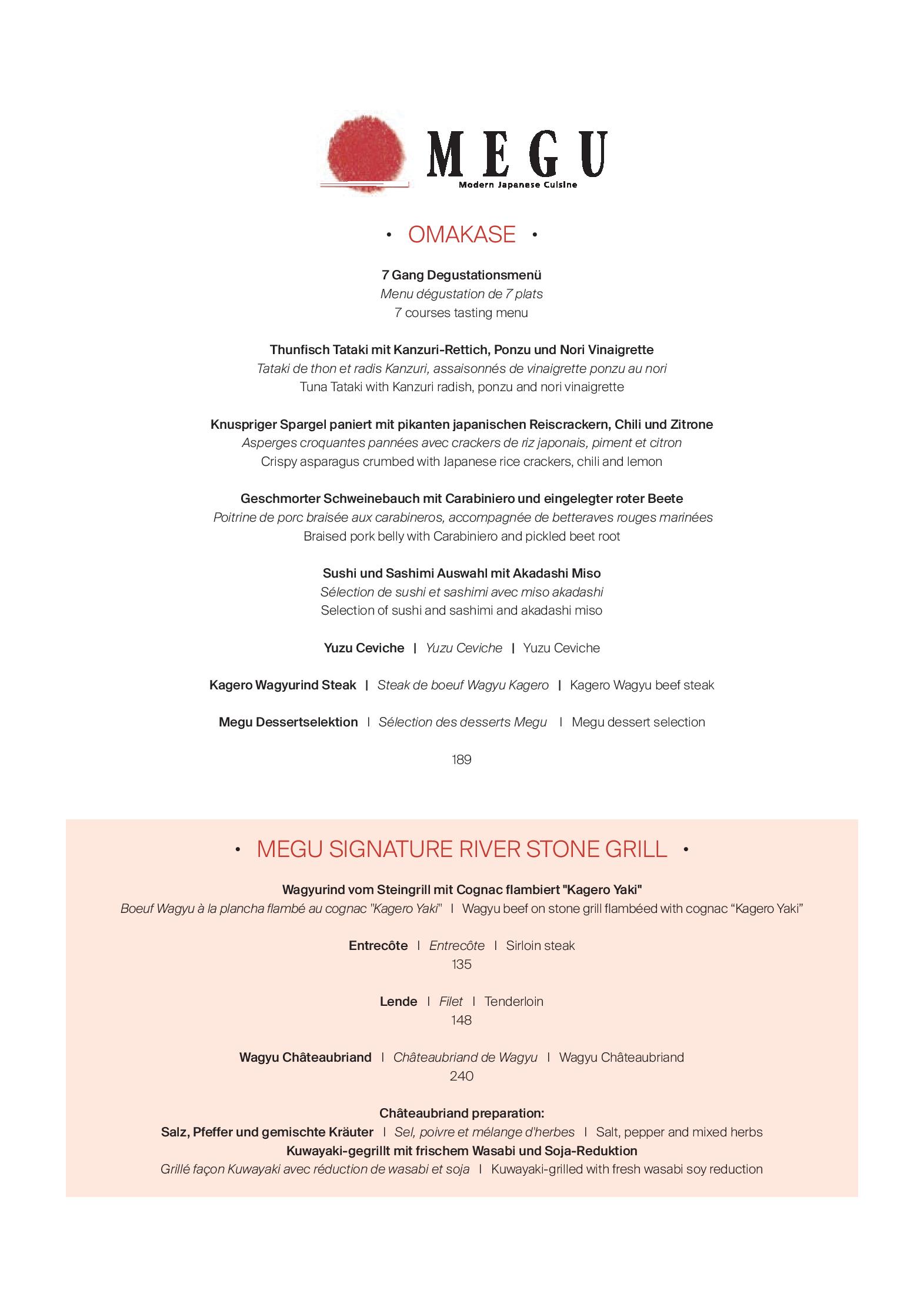 MEGU
Modern Japanese Cuisine

• OMAKASE •

7 Gang Degustationsmenü
Menu dégustation de 7 plats
7 courses tasting menu

Thunfisch Tataki mit Kanzuri-Rettich, Ponzu und Nori Vinaigrette
Tataki de thon et radis Kanzuri, assaisonnés de vinaigrette ponzu au nori
Tuna Tataki with Kanzuri radish, ponzu and nori vinaigrette

Knuspriger Spargel paniert mit pikanten japanischen Reiscrackern, Chili und Zitrone
Asperges croquantes pannées avec crackers de riz japonais, piment et citron
Crispy asparagus crumbed with Japanese rice crackers, chili and lemon

Geschmorter Schweinebauch mit Carabiniero und eingelegter roter Beete
Poitrine de porc braisée aux carabineros, accompagnée de betteraves rouges marinées
Braised pork belly with Carabiniero and pickled beet root

Sushi und Sashimi Auswahl mit Akadashi Miso
Sélection de sushi et sashimi avec miso akadashi
Selection of sushi and sashimi and akadashi miso

Yuzu Ceviche | Yuzu Ceviche | Yuzu Ceviche

Kagero Wagyurind Steak | Steak de boeuf Wagyu Kagero | Kagero Wagyu beef steak

Megu Dessertselektion | Sélection des desserts Megu | Megu dessert selection

189

• MEGU SIGNATURE RIVER STONE GRILL •

Wagyurind vom Steingrill mit Cognac flambiert "Kagero Yaki"
Boeuf Wagyu à la plancha flambé au cognac "Kagero Yaki" | Wagyu beef on stone grill flambéed with cognac “Kagero Yaki”

Entrecôte | Entrecôte | Sirloin steak
135

Lende | Filet | Tenderloin
148

Wagyu Châteaubriand | Châteaubriand de Wagyu | Wagyu Châteaubriand
240

Châteaubriand preparation:
Salz, Pfeffer und gemischte Kräuter | Sel, poivre et mélange d'herbes | Salt, pepper and mixed herbs
Kuwayaki-gegrillt mit frischem Wasabi und Soja-Reduktion
Grillé façon Kuwayaki avec réduction de wasabi et soja | Kuwayaki-grilled with fresh wasabi soy reduction